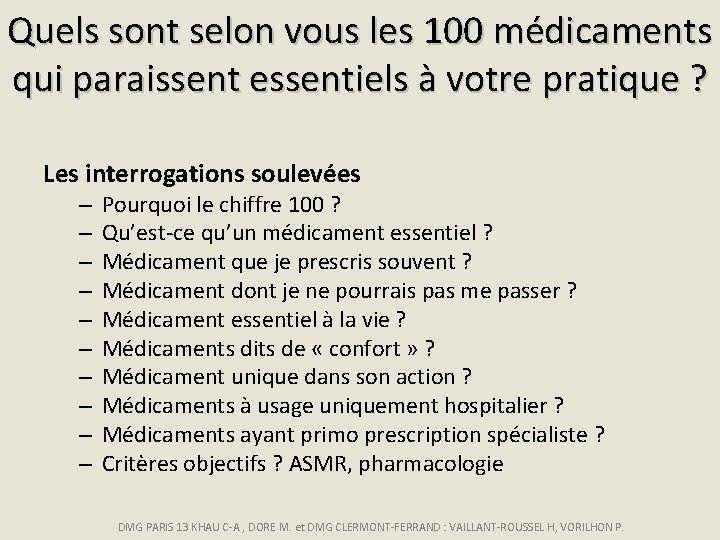 Quels sont selon vous les 100 médicaments qui paraissent essentiels à votre pratique ?

Les interrogations soulevées
– Pourquoi le chiffre 100 ?
– Qu'est-ce qu'un médicament essentiel ?
– Médicament que je prescris souvent ?
– Médicament dont je ne pourrais pas me passer ?
– Médicament essentiel à la vie ?
– Médicaments dits de « confort » ?
– Médicament unique dans son action ?
– Médicaments à usage uniquement hospitalier ?
– Médicaments ayant primo prescription spécialiste ?
– Critères objectifs ? ASMR, pharmacologie

DMG PARIS 13 KHAU C-A , DORE M. et DMG CLERMONT-FERRAND : VAILLANT-ROUSSEL H, VORILHON P.